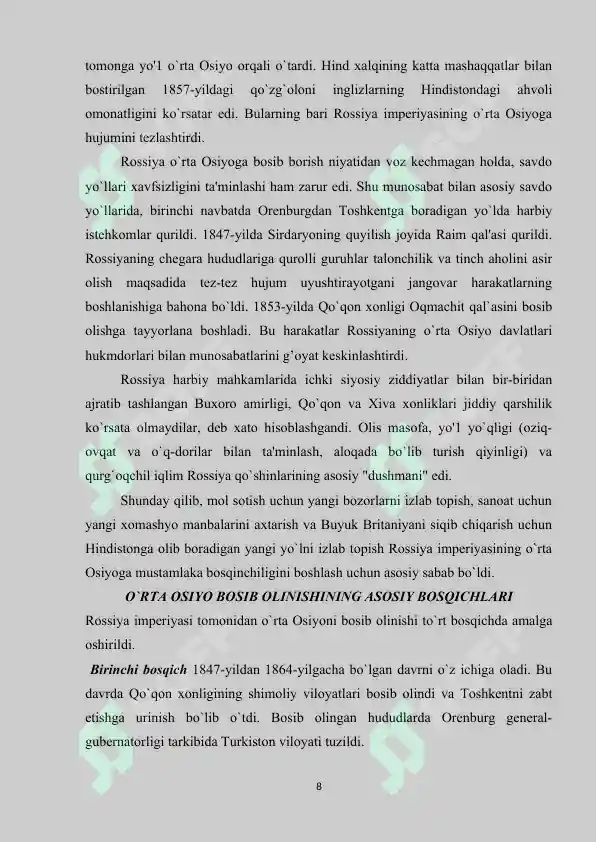 tomonga yo'l o`rta Osiyo orqali o`tardi. Hind xalqining katta mashaqqatlar bilan bostirilgan 1857-yildagi qo`zg`oloni inglizlarning Hindistondagi ahvoli omonatligini ko`rsatar edi. Bularning bari Rossiya imperiyasining o`rta Osiyoga hujumini tezlashtirdi.

Rossiya o`rta Osiyoga bosib borish niyatidan voz kechmagan holda, savdo yo`llari xavfsizligini ta'minlashi ham zarur edi. Shu munosabat bilan asosiy savdo yo`llarida, birinchi navbatda Orenburgdan Toshkentga boradigan yo`lda harbiy istehkomlar qurildi. 1847-yilda Sirdaryoning quyilish joyida Raim qal'asi qurildi. Rossiyaning chegara hududlariga qurolli guruhlar talonchilik va tinch aholini asir olish maqsadida tez-tez hujum uyushtirayotgani jangovar harakatlarning boshlanishiga bahona bo`ldi. 1853-yilda Qo`qon xonligi Oqmachit qal`asini bosib olishga tayyorlana boshladi. Bu harakatlar Rossiyaning o`rta Osiyo davlatlari hukmdorlari bilan munosabatlarini g'oyat keskinlashtirdi.

Rossiya harbiy mahkamlarida ichki siyosiy ziddiyatlar bilan bir-biridan ajratib tashlangan Buxoro amirligi, Qo`qon va Xiva xonliklari jiddiy qarshilik ko`rsata olmaydilar, deb xato hisoblashgandi. Olis masofa, yo'l yo`qligi (oziq-ovqat va o`q-dorilar bilan ta'minlash, aloqada bo`lib turish qiyinligi) va qurg`oqchil iqlim Rossiya qo`shinlarining asosiy "dushmani" edi.

Shunday qilib, mol sotish uchun yangi bozorlarni izlab topish, sanoat uchun yangi xomashyo manbalarini axtarish va Buyuk Britaniyani siqib chiqarish uchun Hindistonga olib boradigan yangi yo`lni izlab topish Rossiya imperiyasining o`rta Osiyoga mustamlaka bosqinchiligini boshlash uchun asosiy sabab bo`ldi.

O`RTA OSIYO BOSIB OLINISHINING ASOSIY BOSQICHLARI

Rossiya imperiyasi tomonidan o`rta Osiyoni bosib olinishi to`rt bosqichda amalga oshirildi.

Birinchi bosqich 1847-yildan 1864-yilgacha bo`lgan davrni o`z ichiga oladi. Bu davrda Qo`qon xonligining shimoliy viloyatlari bosib olindi va Toshkentni zabt etishga urinish bo`lib o`tdi. Bosib olingan hududlarda Orenburg general-gubernatorligi tarkibida Turkiston viloyati tuzildi.

8